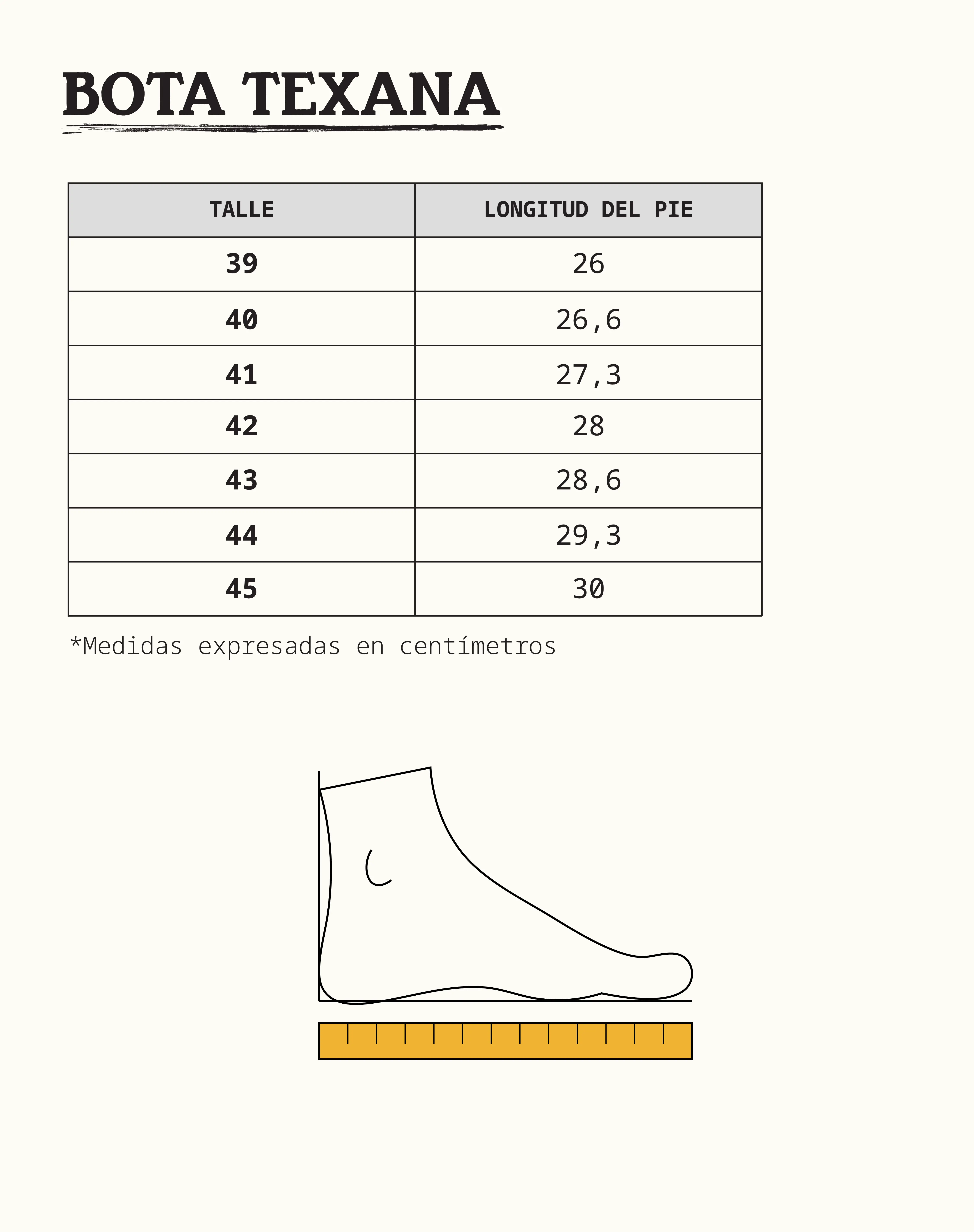 BOTA TEXANA

| TALLE | LONGITUD DEL PIE |
|---|---|
| 39 | 26 |
| 40 | 26,6 |
| 41 | 27,3 |
| 42 | 28 |
| 43 | 28,6 |
| 44 | 29,3 |
| 45 | 30 |

*Medidas expresadas en centímetros